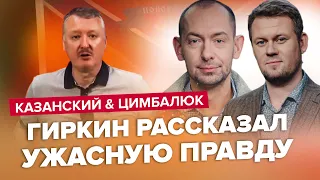 КАЗАНСКИЙ & ЦИМБАЛЮК

ГИРКИН РАССКАЗАЛ УЖАСНУЮ ПРАВДУ